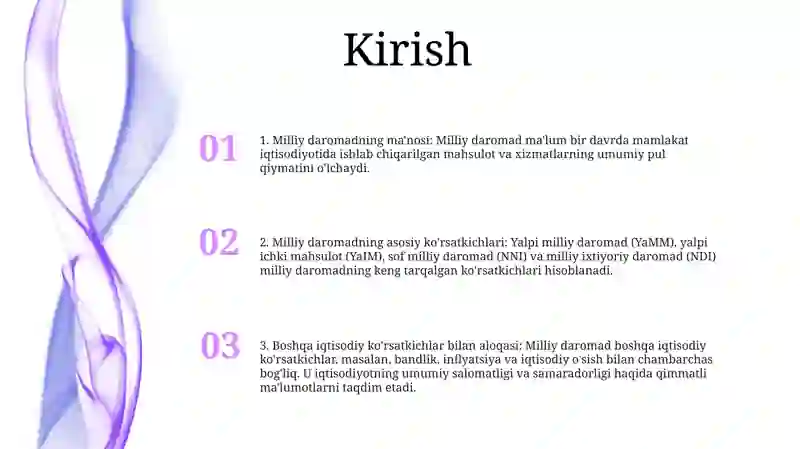 Kirish

01

1. Milliy daromadning ma'nosi: Milliy daromad ma'lum bir davrda mamlakat iqtisodiyotida ishlab chiqarilgan mahsulot va xizmatlarning umumiy pul qiymatini o'lchaydi.

02

2. Milliy daromadning asosiy ko'rsatkichlari: Yalpi milliy daromad (YaMM), yalpi ichki mahsulot (YaIM), sof milliy daromad (NNI) va milliy ixtiyoriy daromad (NDI) milliy daromadning keng tarqalgan ko'rsatkichlari hisoblanadi.

03

3. Boshqa iqtisodiy ko'rsatkichlar bilan aloqasi: Milliy daromad boshqa iqtisodiy ko'rsatkichlar, masalan, bandlik, inflyatsiya va iqtisodiy o'sish bilan chambarchas bog'liq. U iqtisodiyotning umumiy salomatligi va samaradorligi haqida qimmatli ma'lumotlarni taqdim etadi.